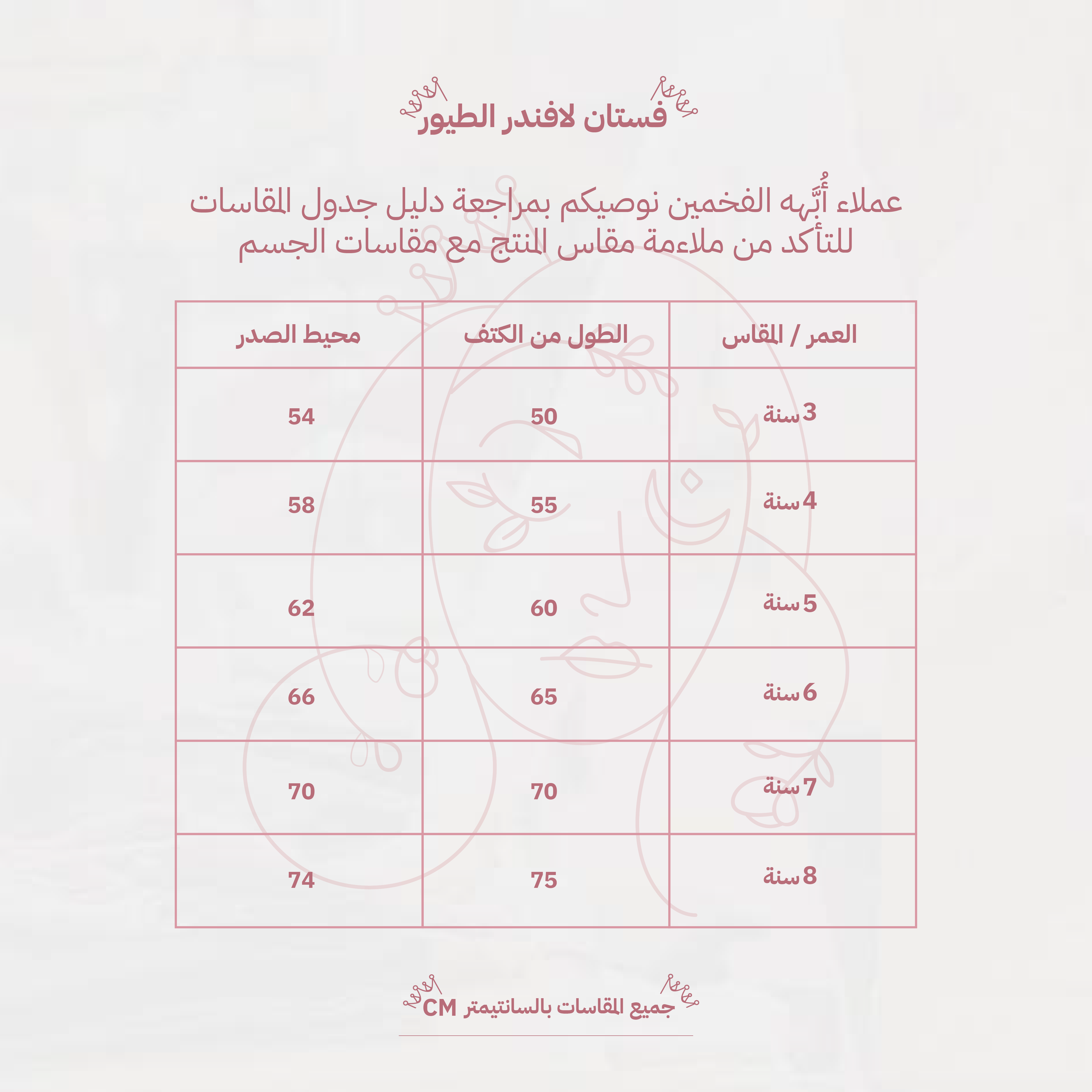 فستان لافندر الطيور

عملاء أُبَّهه الفخمين نوصيكم بمراجعة دليل جدول المقاسات للتأكد من ملاءمة مقاس المنتج مع مقاسات الجسم

| العمر / المقاس | الطول من الكتف | محيط الصدر |
|---|---|---|
| 3سنة | 50 | 54 |
| 4سنة | 55 | 58 |
| 5سنة | 60 | 62 |
| 6سنة | 65 | 66 |
| 7سنة | 70 | 70 |
| 8سنة | 75 | 74 |

جميع المقاسات بالسانتيمتر CM